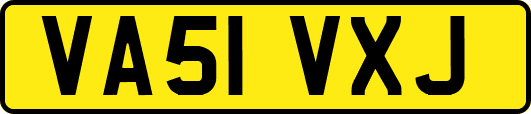 VA51 VXJ